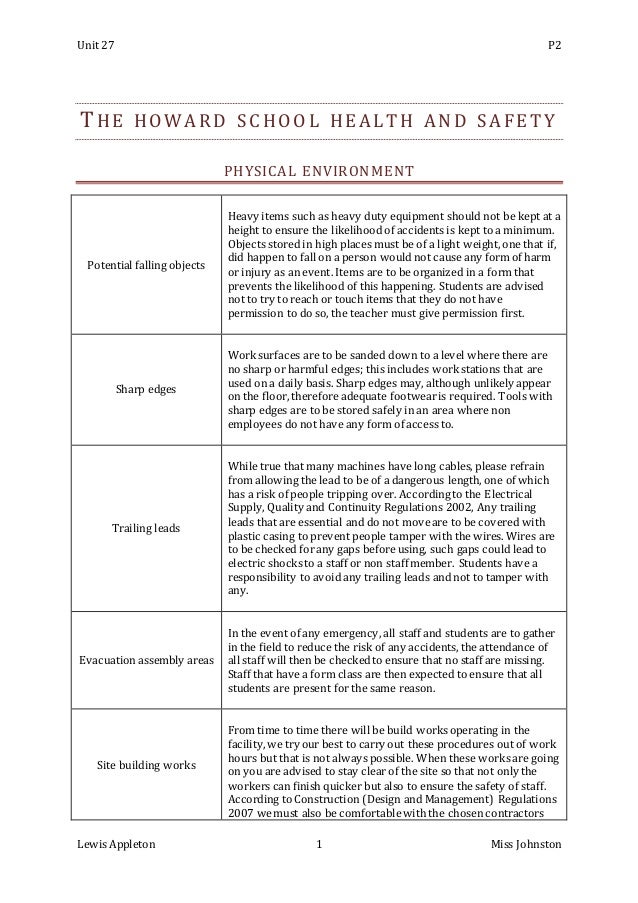 Unit 27 P2

THE HOWARD SCHOOL HEALTH AND SAFETY

PHYSICAL ENVIRONMENT

| | |
|---|---|
| Potential falling objects | Heavy items such as heavy duty equipment should not be kept at a height to ensure the likelihood of accidents is kept to a minimum. Objects stored in high places must be of a light weight, one that if, did happen to fall on a person would not cause any form of harm or injury as an event. Items are to be organized in a form that prevents the likelihood of this happening. Students are advised not to try to reach or touch items that they do not have permission to do so, the teacher must give permission first. |
| Sharp edges | Work surfaces are to be sanded down to a level where there are no sharp or harmful edges; this includes work stations that are used on a daily basis. Sharp edges may, although unlikely appear on the floor, therefore adequate footwear is required. Tools with sharp edges are to be stored safely in an area where non employees do not have any form of access to. |
| Trailing leads | While true that many machines have long cables, please refrain from allowing the lead to be of a dangerous length, one of which has a risk of people tripping over. According to the Electrical Supply, Quality and Continuity Regulations 2002, Any trailing leads that are essential and do not move are to be covered with plastic casing to prevent people tamper with the wires. Wires are to be checked for any gaps before using, such gaps could lead to electric shocks to a staff or non staff member. Students have a responsibility to avoid any trailing leads and not to tamper with any. |
| Evacuation assembly areas | In the event of any emergency, all staff and students are to gather in the field to reduce the risk of any accidents, the attendance of all staff will then be checked to ensure that no staff are missing. Staff that have a form class are then expected to ensure that all students are present for the same reason. |
| Site building works | From time to time there will be build works operating in the facility, we try our best to carry out these procedures out of work hours but that is not always possible. When these works are going on you are advised to stay clear of the site so that not only the workers can finish quicker but also to ensure the safety of staff. According to Construction (Design and Management) Regulations 2007 we must also be comfortable with the chosen contractors |

Lewis Appleton 1 Miss Johnston